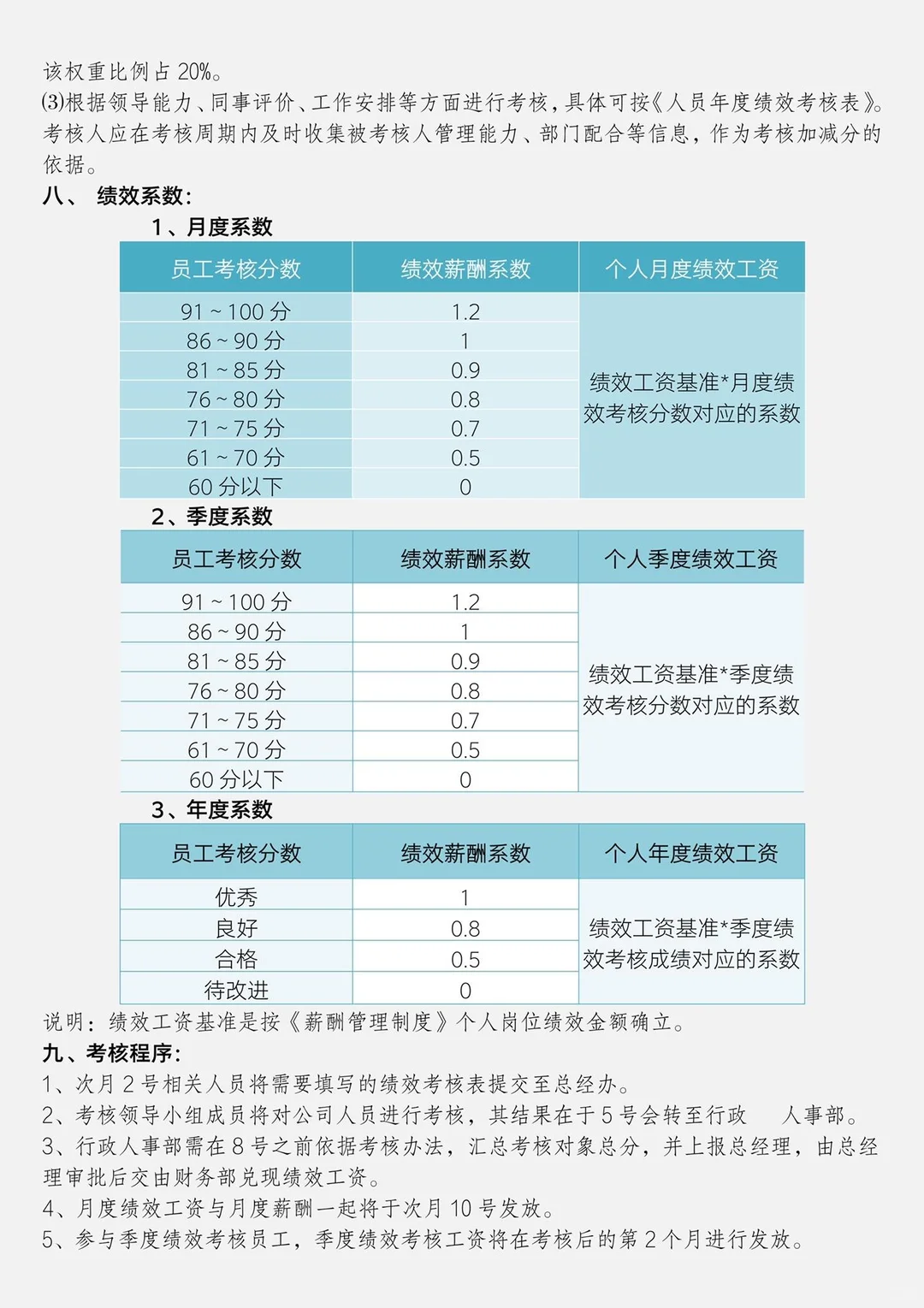 该权重比例占20%。
(3)根据领导能力、同事评价、工作安排等方面进行考核，具体可按《人员年度绩效考核表》。考核人应在考核周期内及时收集被考核人管理能力、部门配合等信息，作为考核加减分的依据。

八、 绩效系数：

1、月度系数

| 员工考核分数 | 绩效薪酬系数 | 个人月度绩效工资 |
|---|---|---|
| 91～100分 | 1.2 | 绩效工资基准*月度绩效考核分数对应的系数 |
| 86～90分 | 1 | |
| 81～85分 | 0.9 | |
| 76～80分 | 0.8 | |
| 71～75分 | 0.7 | |
| 61～70分 | 0.5 | |
| 60分以下 | 0 | |

2、季度系数

| 员工考核分数 | 绩效薪酬系数 | 个人季度绩效工资 |
|---|---|---|
| 91～100分 | 1.2 | 绩效工资基准*季度绩效考核分数对应的系数 |
| 86～90分 | 1 | |
| 81～85分 | 0.9 | |
| 76～80分 | 0.8 | |
| 71～75分 | 0.7 | |
| 61～70分 | 0.5 | |
| 60分以下 | 0 | |

3、年度系数

| 员工考核分数 | 绩效薪酬系数 | 个人年度绩效工资 |
|---|---|---|
| 优秀 | 1 | 绩效工资基准*季度绩效考核成绩对应的系数 |
| 良好 | 0.8 | |
| 合格 | 0.5 | |
| 待改进 | 0 | |

说明：绩效工资基准是按《薪酬管理制度》个人岗位绩效金额确立。

九、考核程序：

1、次月2号相关人员将需要填写的绩效考核表提交至总经办。

2、考核领导小组成员将对公司人员进行考核，其结果在于5号会转至行政 人事部。

3、行政人事部需在8号之前依据考核办法，汇总考核对象总分，并上报总经理，由总经理审批后交由财务部兑现绩效工资。

4、月度绩效工资与月度薪酬一起将于次月10号发放。

5、参与季度绩效考核员工，季度绩效考核工资将在考核后的第2个月进行发放。